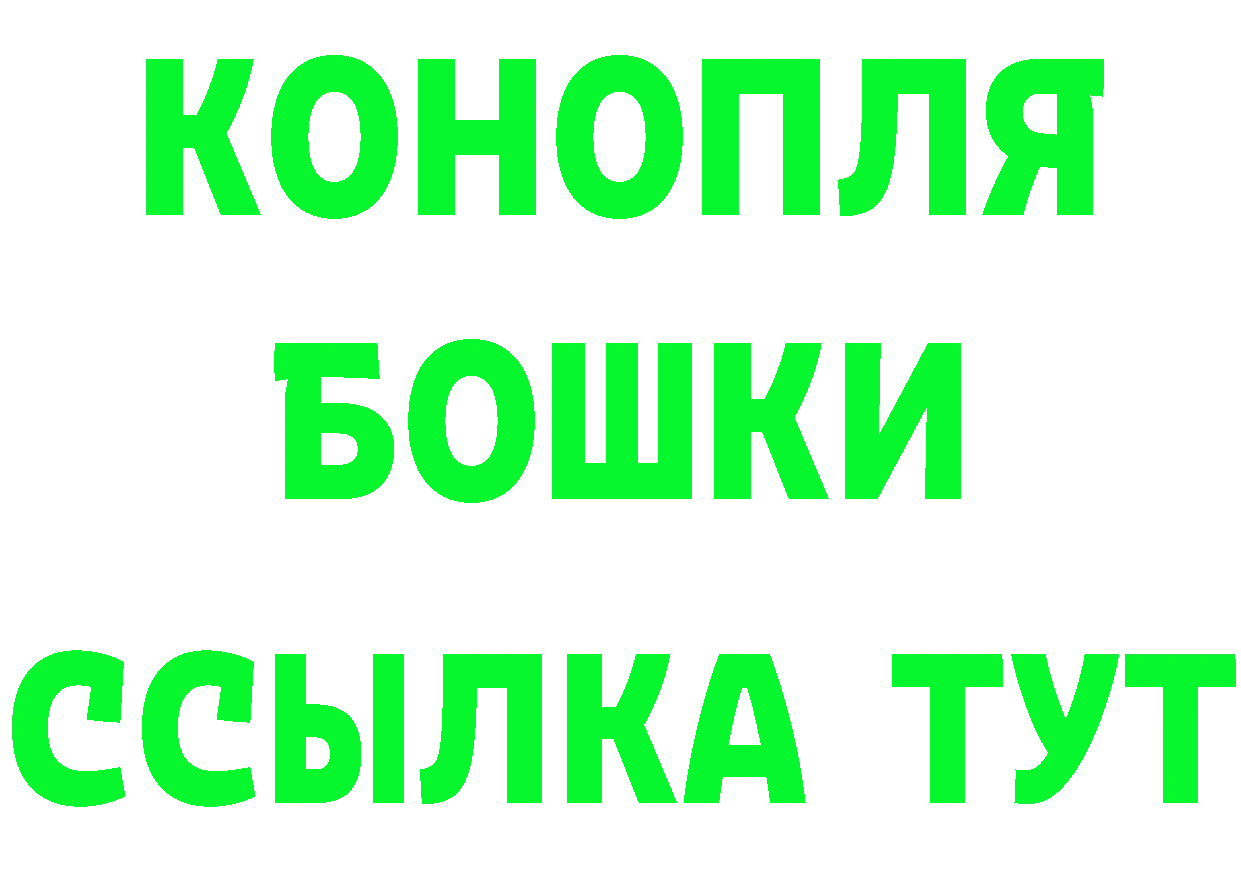 КОНОПЛЯ
БОШКИ
ССЫЛКА ТУТ